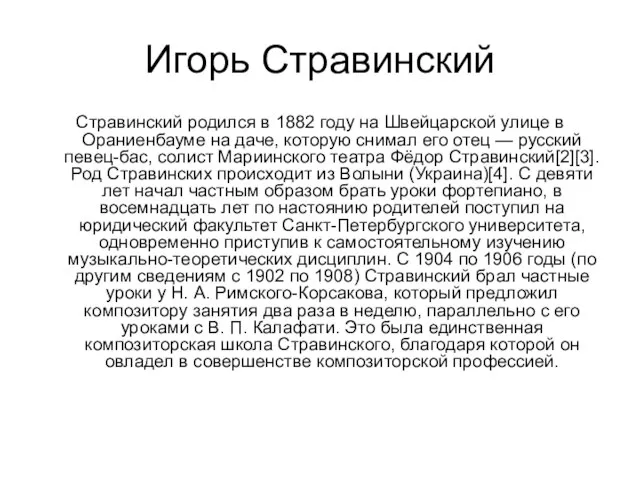 Игорь Стравинский

Стравинский родился в 1882 году на Швейцарской улице в Ораниенбауме на даче, которую снимал его отец — русский певец-бас, солист Мариинского театра Фёдор Стравинский[2][3]. Род Стравинских происходит из Волыни (Украина)[4]. С девяти лет начал частным образом брать уроки фортепиано, в восемнадцать лет по настоянию родителей поступил на юридический факультет Санкт-Петербургского университета, одновременно приступив к самостоятельному изучению музыкально-теоретических дисциплин. С 1904 по 1906 годы (по другим сведениям с 1902 по 1908) Стравинский брал частные уроки у Н. А. Римского-Корсакова, который предложил композитору занятия два раза в неделю, параллельно с его уроками с В. П. Калафати. Это была единственная композиторская школа Стравинского, благодаря которой он овладел в совершенстве композиторской профессией.